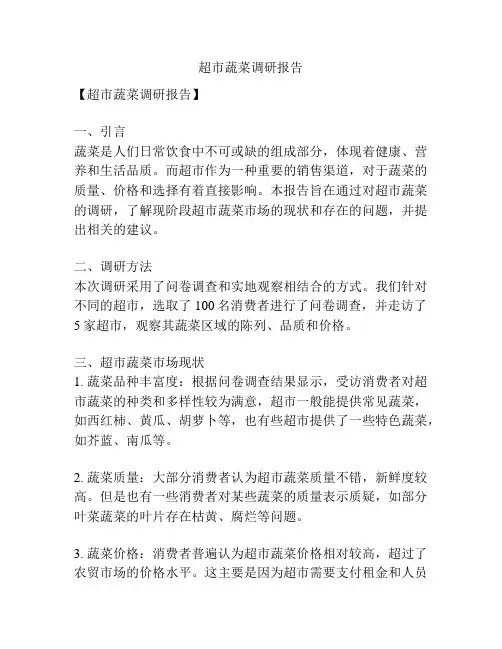 超市蔬菜调研报告

【超市蔬菜调研报告】

一、引言
蔬菜是人们日常饮食中不可或缺的组成部分，体现着健康、营养和生活品质。而超市作为一种重要的销售渠道，对于蔬菜的质量、价格和选择有着直接影响。本报告旨在通过对超市蔬菜的调研，了解现阶段超市蔬菜市场的现状和存在的问题，并提出相关的建议。

二、调研方法
本次调研采用了问卷调查和实地观察相结合的方式。我们针对不同的超市，选取了 100 名消费者进行了问卷调查，并走访了 5 家超市，观察其蔬菜区域的陈列、品质和价格。

三、超市蔬菜市场现状
1. 蔬菜品种丰富度：根据问卷调查结果显示，受访消费者对超市蔬菜的种类和多样性较为满意，超市一般能提供常见蔬菜，如西红柿、黄瓜、胡萝卜等，也有些超市提供了一些特色蔬菜，如芥蓝、南瓜等。

2. 蔬菜质量：大部分消费者认为超市蔬菜质量不错，新鲜度较高。但是也有一些消费者对某些蔬菜的质量表示质疑，如部分叶菜蔬菜的叶片存在枯黄、腐烂等问题。

3. 蔬菜价格：消费者普遍认为超市蔬菜价格相对较高，超过了农贸市场的价格水平。这主要是因为超市需要支付租金和人员